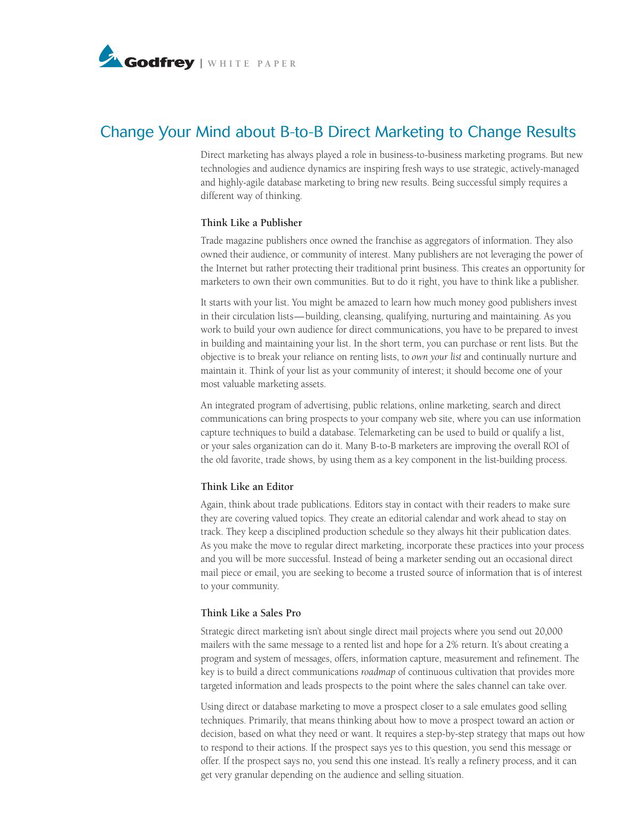 Godfrey | WHITE PAPER

Change Your Mind about B-to-B Direct Marketing to Change Results

Direct marketing has always played a role in business-to-business marketing programs. But new technologies and audience dynamics are inspiring fresh ways to use strategic, actively-managed and highly-agile database marketing to bring new results. Being successful simply requires a different way of thinking.

Think Like a Publisher

Trade magazine publishers once owned the franchise as aggregators of information. They also owned their audience, or community of interest. Many publishers are not leveraging the power of the Internet but rather protecting their traditional print business. This creates an opportunity for marketers to own their own communities. But to do it right, you have to think like a publisher.

It starts with your list. You might be amazed to learn how much money good publishers invest in their circulation lists—building, cleansing, qualifying, nurturing and maintaining. As you work to build your own audience for direct communications, you have to be prepared to invest in building and maintaining your list. In the short term, you can purchase or rent lists. But the objective is to break your reliance on renting lists, to own your list and continually nurture and maintain it. Think of your list as your community of interest; it should become one of your most valuable marketing assets.

An integrated program of advertising, public relations, online marketing, search and direct communications can bring prospects to your company web site, where you can use information capture techniques to build a database. Telemarketing can be used to build or qualify a list, or your sales organization can do it. Many B-to-B marketers are improving the overall ROI of the old favorite, trade shows, by using them as a key component in the list-building process.

Think Like an Editor

Again, think about trade publications. Editors stay in contact with their readers to make sure they are covering valued topics. They create an editorial calendar and work ahead to stay on track. They keep a disciplined production schedule so they always hit their publication dates. As you make the move to regular direct marketing, incorporate these practices into your process and you will be more successful. Instead of being a marketer sending out an occasional direct mail piece or email, you are seeking to become a trusted source of information that is of interest to your community.

Think Like a Sales Pro

Strategic direct marketing isn't about single direct mail projects where you send out 20,000 mailers with the same message to a rented list and hope for a 2% return. It's about creating a program and system of messages, offers, information capture, measurement and refinement. The key is to build a direct communications roadmap of continuous cultivation that provides more targeted information and leads prospects to the point where the sales channel can take over.

Using direct or database marketing to move a prospect closer to a sale emulates good selling techniques. Primarily, that means thinking about how to move a prospect toward an action or decision, based on what they need or want. It requires a step-by-step strategy that maps out how to respond to their actions. If the prospect says yes to this question, you send this message or offer. If the prospect says no, you send this one instead. It's really a refinery process, and it can get very granular depending on the audience and selling situation.